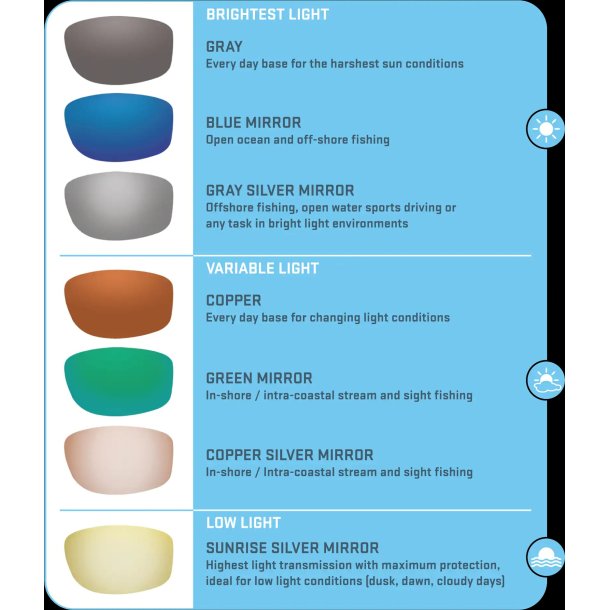 BRIGHTEST LIGHT

GRAY
Every day base for the harshest sun conditions

BLUE MIRROR
Open ocean and off-shore fishing

GRAY SILVER MIRROR
Offshore fishing, open water sports driving or any task in bright light environments

VARIABLE LIGHT

COPPER
Every day base for changing light conditions

GREEN MIRROR
In-shore / intra-coastal stream and sight fishing

COPPER SILVER MIRROR
In-shore / Intra-coastal stream and sight fishing

LOW LIGHT

SUNRISE SILVER MIRROR
Highest light transmission with maximum protection, ideal for low light conditions (dusk, dawn, cloudy days)